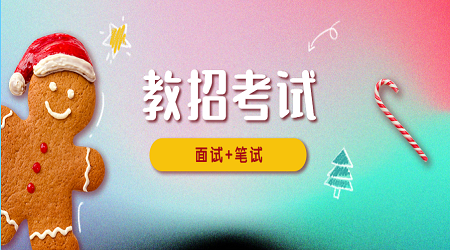 教招考试

面试+笔试